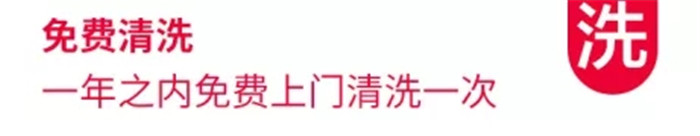 免费清洗
一年之内免费上门清洗一次
洗